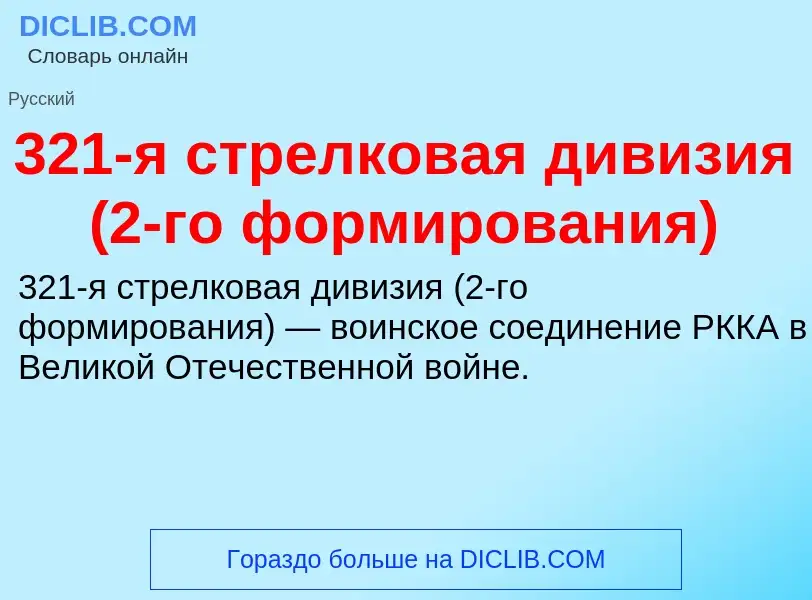 DICLIB.COM
Словарь онлайн

Русский

321-я стрелковая дивизия (2-го формирования)

321-я стрелковая дивизия (2-го формирования) — воинское соединение РККА в Великой Отечественной войне.

Гораздо больше на DICLIB.COM